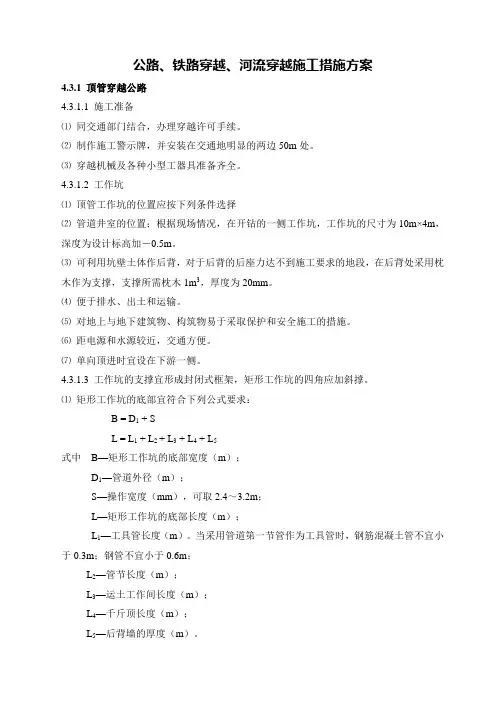 公路、铁路穿越、河流穿越施工措施方案

4.3.1 顶管穿越公路

4.3.1.1 施工准备

⑴ 同交通部门结合，办理穿越许可手续。

⑵ 制作施工警示牌，并安装在交通地明显的两边 50m 处。

⑶ 穿越机械及各种小型工器具准备齐全。

4.3.1.2 工作坑

⑴ 顶管工作坑的位置应按下列条件选择

⑵ 管道井室的位置：根据现场情况，在开钻的一侧工作坑，工作坑的尺寸为 10m×4m，深度为设计标高加－0.5m。

⑶ 可利用坑壁土体作后背，对于后背的后座力达不到施工要求的地段，在后背处采用枕木作为支撑，支撑所需枕木 $1m^3$，厚度为 20mm。

⑷ 便于排水、出土和运输。

⑸ 对地上与地下建筑物、构筑物易于采取保护和安全施工的措施。

⑹ 距电源和水源较近，交通方便。

⑺ 单向顶进时宜设在下游一侧。

4.3.1.3 工作坑的支撑宜形成封闭式框架，矩形工作坑的四角应加斜撑。

⑴ 矩形工作坑的底部宜符合下列公式要求：

$B = D_1 + S$

$L = L_1 + L_2 + L_3 + L_4 + L_5$

式中 B—矩形工作坑的底部宽度（m）；

$D_1$—管道外径（m）；

S—操作宽度（mm），可取 2.4～3.2m；

L—矩形工作坑的底部长度（m）；

$L_1$—工具管长度（m）。当采用管道第一节管作为工具管时，钢筋混凝土管不宜小于 0.3m；钢管不宜小于 0.6m；

$L_2$—管节长度（m）；

$L_3$—运土工作间长度（m）；

$L_4$—千斤顶长度（m）；

$L_5$—后背墙的厚度（m）。